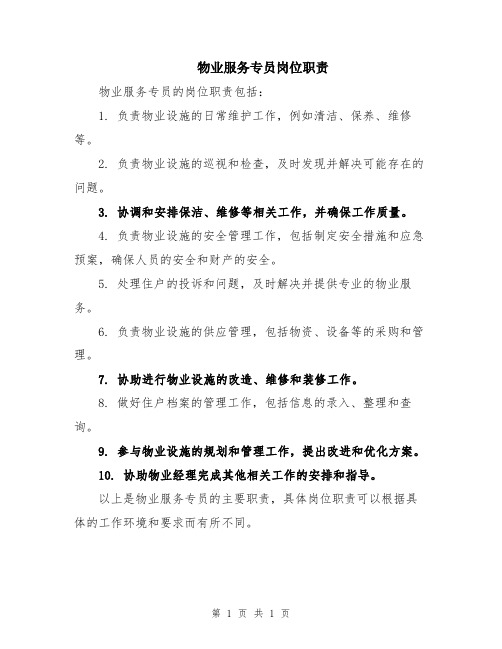 物业服务专员岗位职责

物业服务专员的岗位职责包括：

1. 负责物业设施的日常维护工作，例如清洁、保养、维修等。

2. 负责物业设施的巡视和检查，及时发现并解决可能存在的问题。

3. 协调和安排保洁、维修等相关工作，并确保工作质量。

4. 负责物业设施的安全管理工作，包括制定安全措施和应急预案，确保人员的安全和财产的安全。

5. 处理住户的投诉和问题，及时解决并提供专业的物业服务。

6. 负责物业设施的供应管理，包括物资、设备等的采购和管理。

7. 协助进行物业设施的改造、维修和装修工作。

8. 做好住户档案的管理工作，包括信息的录入、整理和查询。

9. 参与物业设施的规划和管理工作，提出改进和优化方案。

10. 协助物业经理完成其他相关工作的安排和指导。

以上是物业服务专员的主要职责，具体岗位职责可以根据具体的工作环境和要求而有所不同。

第 1 页 共 1 页